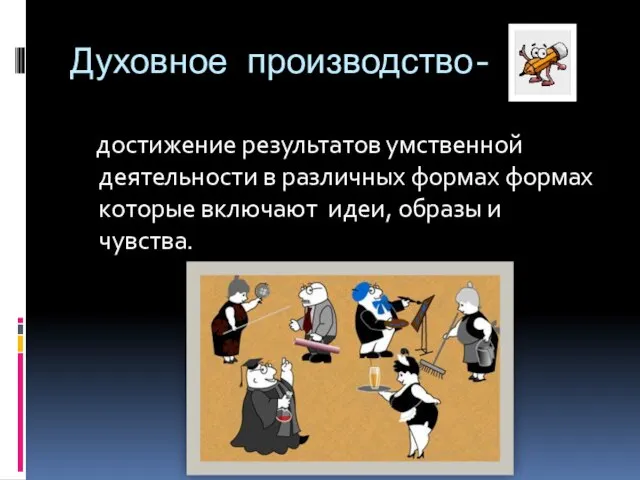 Духовное производство-

достижение результатов умственной деятельности в различных формах формах которые включают идеи, образы и чувства.